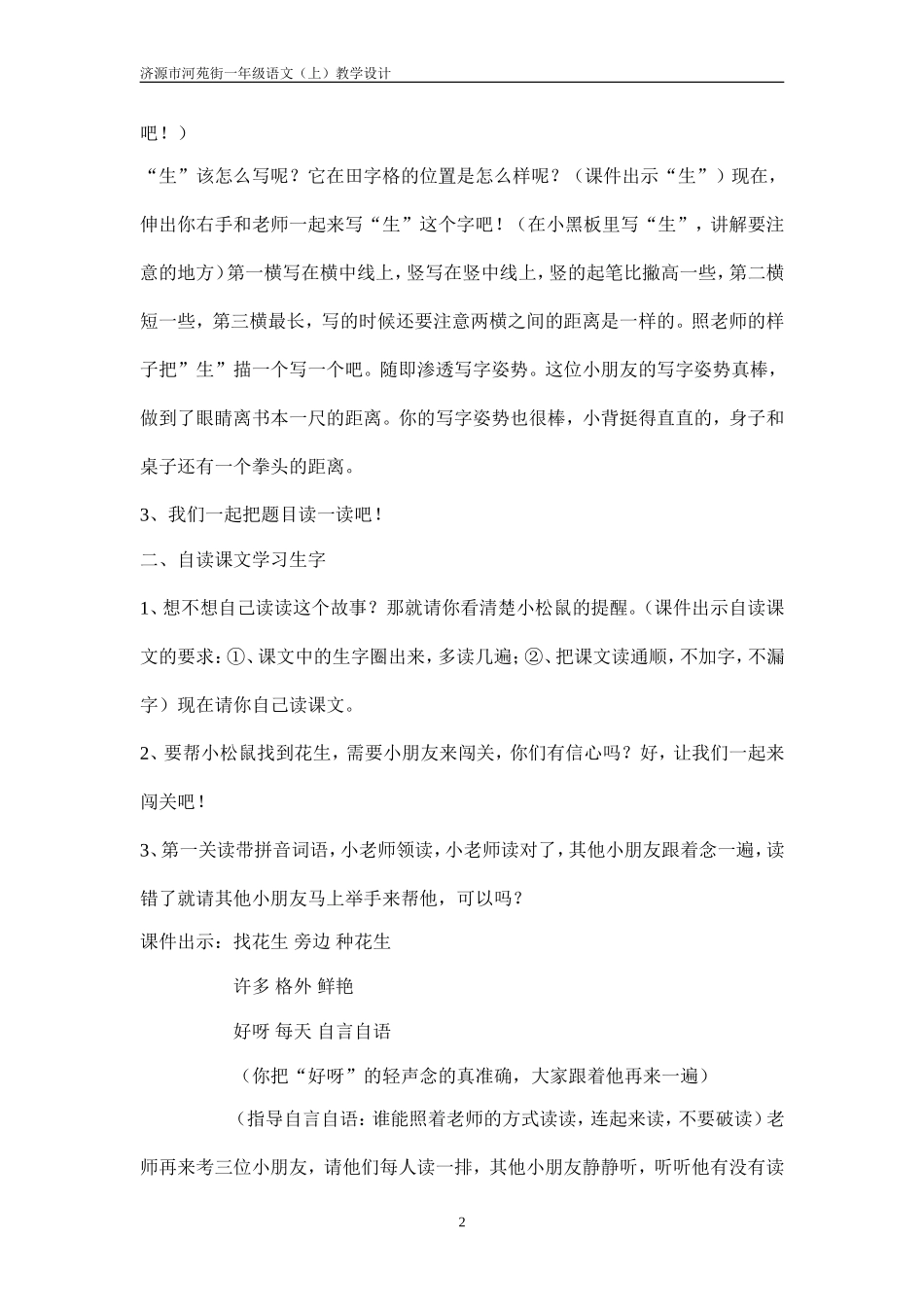 济源市河苑街一年级语文（上）教学设计

吧！）

“生”该怎么写呢？它在田字格的位置是怎么样呢？（课件出示“生”）现在，伸出你右手和老师一起来写“生”这个字吧！（在小黑板里写“生”，讲解要注意的地方）第一横写在横中线上，竖写在竖中线上，竖的起笔比撇高一些，第二横短一些，第三横最长，写的时候还要注意两横之间的距离是一样的。照老师的样子把”生”描一个写一个吧。随即渗透写字姿势。这位小朋友的写字姿势真棒，做到了眼睛离书本一尺的距离。你的写字姿势也很棒，小背挺得直直的，身子和桌子还有一个拳头的距离。

3、我们一起把题目读一读吧！

二、自读课文学习生字

1、想不想自己读读这个故事？那就请你看清楚小松鼠的提醒。(课件出示自读课文的要求：①、课文中的生字圈出来，多读几遍；②、把课文读通顺，不加字，不漏字）现在请你自己读课文。

2、要帮小松鼠找到花生，需要小朋友来闯关，你们有信心吗？好，让我们一起来闯关吧！

3、第一关读带拼音词语，小老师领读，小老师读对了，其他小朋友跟着念一遍，读错了就请其他小朋友马上举手来帮他，可以吗？

课件出示：找花生 旁边 种花生

许多 格外 鲜艳

好呀 每天 自言自语

（你把“好呀”的轻声念的真准确，大家跟着他再来一遍）

（指导自言自语：谁能照着老师的方式读读，连起来读，不要破读）老师再来考三位小朋友，请他们每人读一排，其他小朋友静静听，听听他有没有读

2